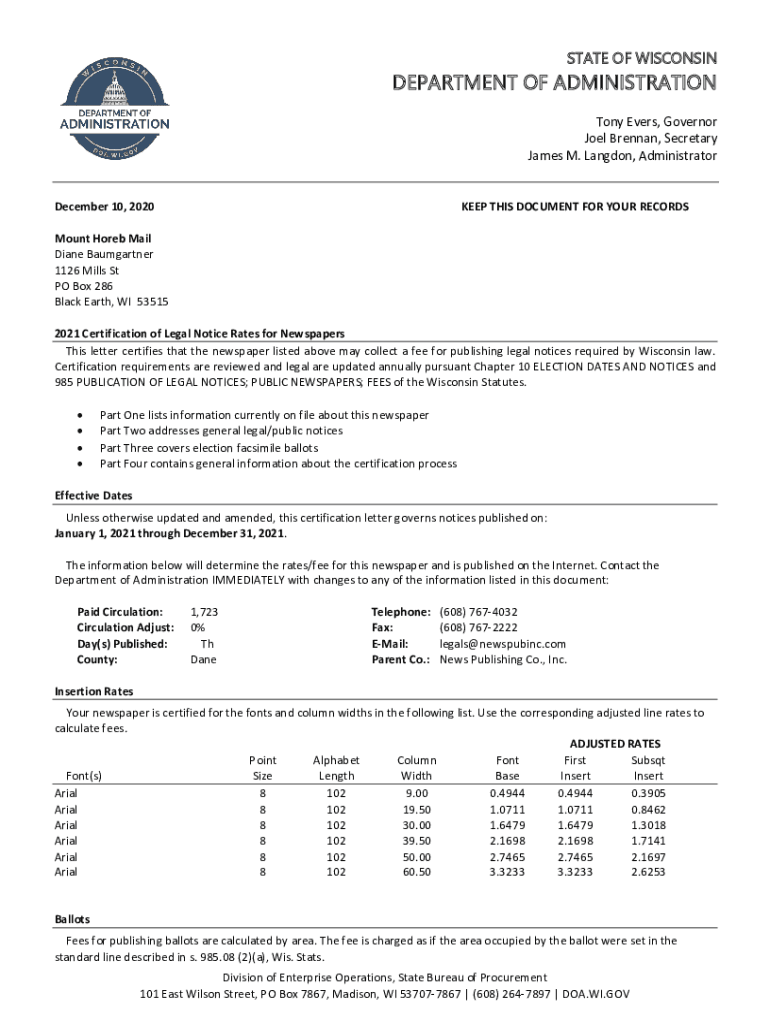 WISCONSIN
DEPARTMENT OF ADMINISTRATION
DOA.WI.GOV

STATE OF WISCONSIN
DEPARTMENT OF ADMINISTRATION

Tony Evers, Governor
Joel Brennan, Secretary
James M. Langdon, Administrator

December 10, 2020

KEEP THIS DOCUMENT FOR YOUR RECORDS

Mount Horeb Mail
Diane Baumgartner
1126 Mills St
PO Box 286
Black Earth, WI 53515

2021 Certification of Legal Notice Rates for Newspapers
This letter certifies that the newspaper listed above may collect a fee for publishing legal notices required by Wisconsin law. Certification requirements are reviewed and legal are updated annually pursuant Chapter 10 ELECTION DATES AND NOTICES and 985 PUBLICATION OF LEGAL NOTICES; PUBLIC NEWSPAPERS; FEES of the Wisconsin Statutes.

• Part One lists information currently on file about this newspaper
• Part Two addresses general legal/public notices
• Part Three covers election facsimile ballots
• Part Four contains general information about the certification process

Effective Dates
Unless otherwise updated and amended, this certification letter governs notices published on:
January 1, 2021 through December 31, 2021.

The information below will determine the rates/fee for this newspaper and is published on the Internet. Contact the Department of Administration IMMEDIATELY with changes to any of the information listed in this document:

Paid Circulation: 1,723
Circulation Adjust: 0%
Day(s) Published: Th
County: Dane

Telephone: (608) 767-4032
Fax: (608) 767-2222
E-Mail: legals@newspubinc.com
Parent Co.: News Publishing Co., Inc.

Insertion Rates
Your newspaper is certified for the fonts and column widths in the following list. Use the corresponding adjusted line rates to calculate fees.

ADJUSTED RATES

| Font(s) | Point Size | Alphabet Length | Column Width | Font Base | First Insert | Subsqt Insert |
|---|---|---|---|---|---|---|
| Arial | 8 | 102 | 9.00 | 0.4944 | 0.4944 | 0.3905 |
| Arial | 8 | 102 | 19.50 | 1.0711 | 1.0711 | 0.8462 |
| Arial | 8 | 102 | 30.00 | 1.6479 | 1.6479 | 1.3018 |
| Arial | 8 | 102 | 39.50 | 2.1698 | 2.1698 | 1.7141 |
| Arial | 8 | 102 | 50.00 | 2.7465 | 2.7465 | 2.1697 |
| Arial | 8 | 102 | 60.50 | 3.3233 | 3.3233 | 2.6253 |

Ballots
Fees for publishing ballots are calculated by area. The fee is charged as if the area occupied by the ballot were set in the standard line described in s. 985.08 (2)(a), Wis. Stats.

Division of Enterprise Operations, State Bureau of Procurement
101 East Wilson Street, PO Box 7867, Madison, WI 53707-7867 | (608) 264-7897 | DOA.WI.GOV